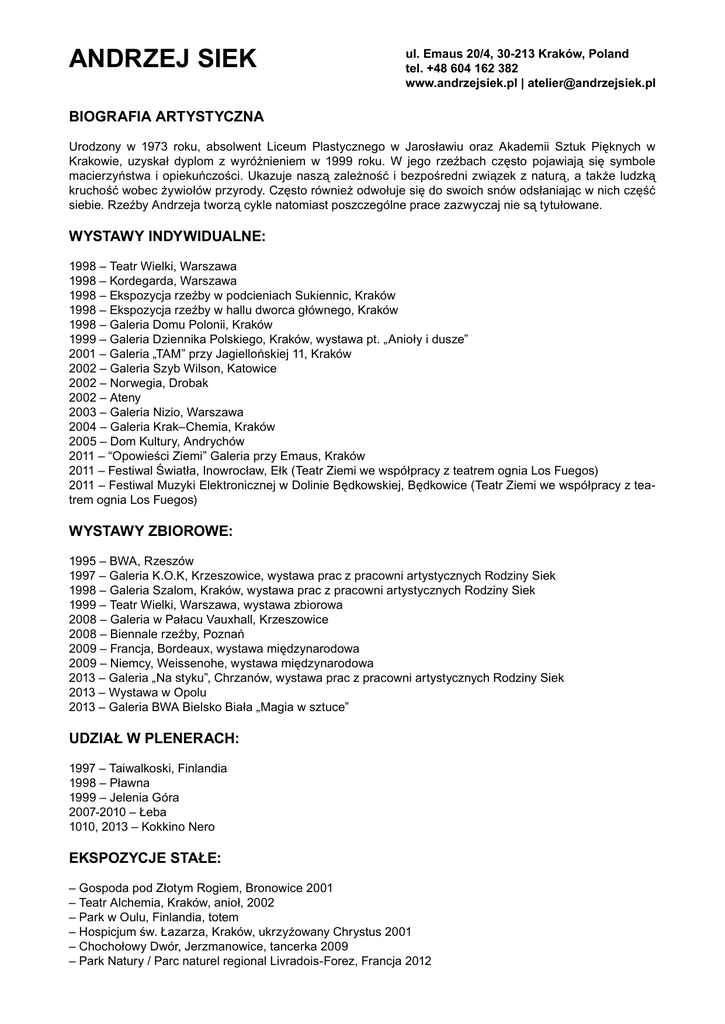 ANDRZEJ SIEK

ul. Emaus 20/4, 30-213 Kraków, Poland
tel. +48 604 162 382
www.andrzejsiek.pl | atelier@andrzejsiek.pl

BIOGRAFIA ARTYSTYCZNA

Urodzony w 1973 roku, absolwent Liceum Plastycznego w Jarosławiu oraz Akademii Sztuk Pięknych w Krakowie, uzyskał dyplom z wyróżnieniem w 1999 roku. W jego rzeźbach często pojawiają się symbole macierzyństwa i opiekuńczości. Ukazuje naszą zależność i bezpośredni związek z naturą, a także ludzką kruchość wobec żywiołów przyrody. Często również odwołuje się do swoich snów odsłaniając w nich część siebie. Rzeźby Andrzeja tworzą cykle natomiast poszczególne prace zazwyczaj nie są tytułowane.

WYSTAWY INDYWIDUALNE:

1998 – Teatr Wielki, Warszawa
1998 – Kordegarda, Warszawa
1998 – Ekspozycja rzeźby w podcieniach Sukiennic, Kraków
1998 – Ekspozycja rzeźby w hallu dworca głównego, Kraków
1998 – Galeria Domu Polonii, Kraków
1999 – Galeria Dziennika Polskiego, Kraków, wystawa pt. „Anioły i dusze”
2001 – Galeria „TAM” przy Jagiellońskiej 11, Kraków
2002 – Galeria Szyb Wilson, Katowice
2002 – Norwegia, Drobak
2002 – Ateny
2003 – Galeria Nizio, Warszawa
2004 – Galeria Krak–Chemia, Kraków
2005 – Dom Kultury, Andrychów
2011 – “Opowieści Ziemi” Galeria przy Emaus, Kraków
2011 – Festiwal Światła, Inowrocław, Ełk (Teatr Ziemi we współpracy z teatrem ognia Los Fuegos)
2011 – Festiwal Muzyki Elektronicznej w Dolinie Będkowskiej, Będkowice (Teatr Ziemi we współpracy z teatrem ognia Los Fuegos)

WYSTAWY ZBIOROWE:

1995 – BWA, Rzeszów
1997 – Galeria K.O.K, Krzeszowice, wystawa prac z pracowni artystycznych Rodziny Siek
1998 – Galeria Szalom, Kraków, wystawa prac z pracowni artystycznych Rodziny Siek
1999 – Teatr Wielki, Warszawa, wystawa zbiorowa
2008 – Galeria w Pałacu Vauxhall, Krzeszowice
2008 – Biennale rzeźby, Poznań
2009 – Francja, Bordeaux, wystawa międzynarodowa
2009 – Niemcy, Weissenohe, wystawa międzynarodowa
2013 – Galeria „Na styku”, Chrzanów, wystawa prac z pracowni artystycznych Rodziny Siek
2013 – Wystawa w Opolu
2013 – Galeria BWA Bielsko Biała „Magia w sztuce”

UDZIAŁ W PLENERACH:

1997 – Taiwalkoski, Finlandia
1998 – Pławna
1999 – Jelenia Góra
2007-2010 – Łeba
1010, 2013 – Kokkino Nero

EKSPOZYCJE STAŁE:

– Gospoda pod Złotym Rogiem, Bronowice 2001
– Teatr Alchemia, Kraków, anioł, 2002
– Park w Oulu, Finlandia, totem
– Hospicjum św. Łazarza, Kraków, ukrzyżowany Chrystus 2001
– Chochołowy Dwór, Jerzmanowice, tancerka 2009
– Park Natury / Parc naturel regional Livradois-Forez, Francja 2012